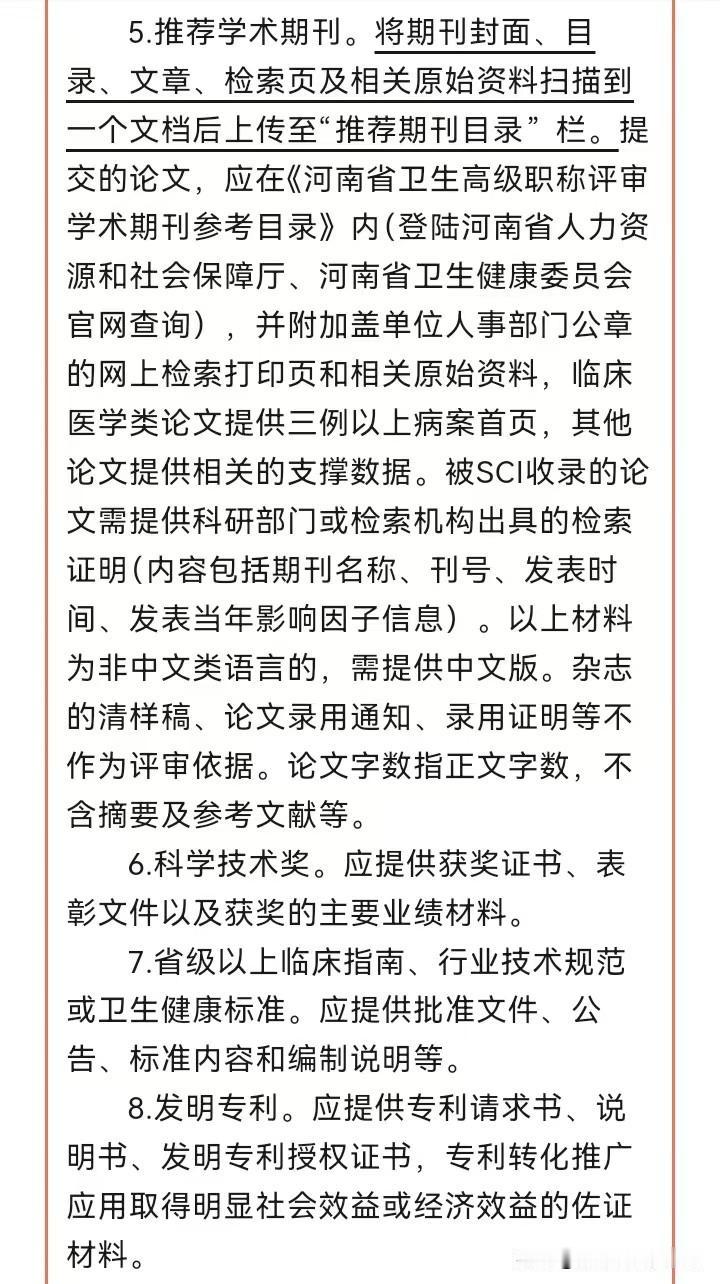 5.推荐学术期刊。将期刊封面、目录、文章、检索页及相关原始资料扫描到一个文档后上传至“推荐期刊目录”栏。提交的论文，应在《河南省卫生高级职称评审学术期刊参考目录》内(登陆河南省人力资源和社会保障厅、河南省卫生健康委员会官网查询)，并附加盖单位人事部门公章的网上检索打印页和相关原始资料，临床医学类论文提供三例以上病案首页，其他论文提供相关的支撑数据。被SCI收录的论文需提供科研部门或检索机构出具的检索证明(内容包括期刊名称、刊号、发表时间、发表当年影响因子信息)。以上材料为非中文类语言的，需提供中文版。杂志的清样稿、论文录用通知、录用证明等不作为评审依据。论文字数指正文字数，不含摘要及参考文献等。

6.科学技术奖。应提供获奖证书、表彰文件以及获奖的主要业绩材料。

7.省级以上临床指南、行业技术规范或卫生健康标准。应提供批准文件、公告、标准内容和编制说明等。

8.发明专利。应提供专利请求书、说明书、发明专利授权证书，专利转化推广应用取得明显社会效益或经济效益的佐证材料。